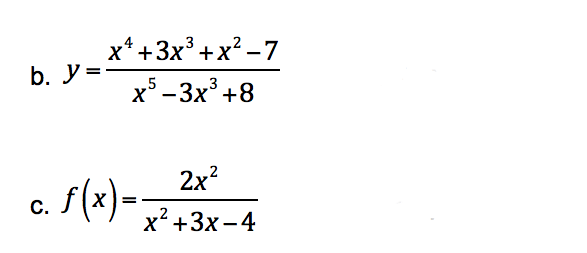 b. $y=\frac{x^4+3x^3+x^2-7}{x^5-3x^3+8}$

c. $f(x)=\frac{2x^2}{x^2+3x-4}$